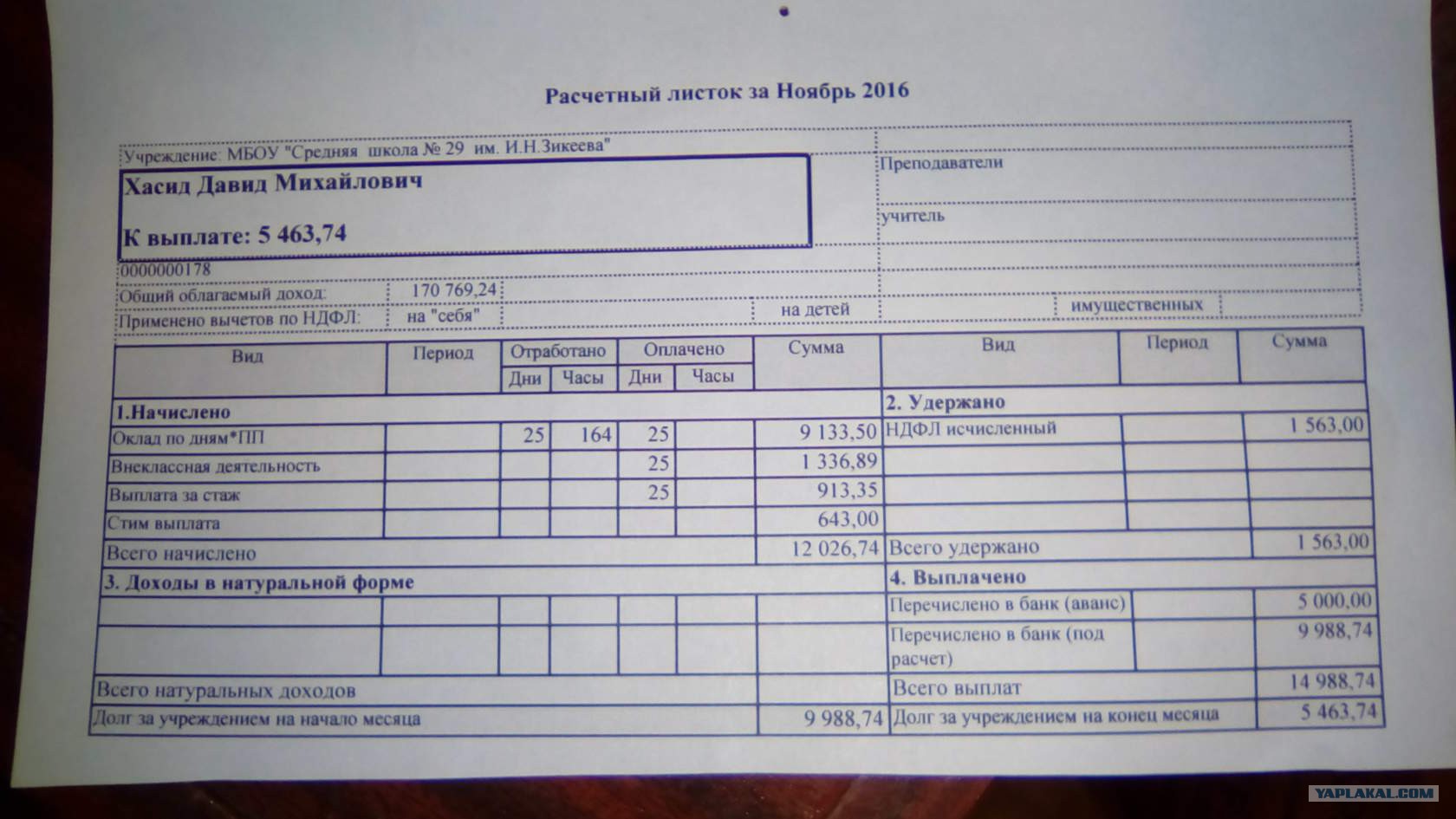 Расчетный листок за Ноябрь 2016

Учреждение: МБОУ "Средняя школа № 29 им. И.Н.Зикеева"

Хасид Давид Михайлович

К выплате: 5 463,74

Преподаватели

учитель

0000000178

Общий облагаемый доход: 170 769,24

Применено вычетов по НДФЛ: на "себя" на детей имущественных

| Вид | Период | Отработано Дни | Отработано Часы | Оплачено Дни | Оплачено Часы | Сумма | Вид | Период | Сумма |
|---|---|---|---|---|---|---|---|---|---|
| 1.Начислено | | | | | | | 2. Удержано | | |
| Оклад по дням*ПП | | 25 | 164 | 25 | | 9 133,50 | НДФЛ исчисленный | | 1 563,00 |
| Внеклассная деятельность | | | | 25 | | 1 336,89 | | | |
| Выплата за стаж | | | | 25 | | 913,35 | | | |
| Стим выплата | | | | | | 643,00 | | | |
| Всего начислено | | | | | | 12 026,74 | Всего удержано | | 1 563,00 |
| 3. Доходы в натуральной форме | | | | | | | 4. Выплачено | | |
| | | | | | | | Перечислено в банк (аванс) | | 5 000,00 |
| | | | | | | | Перечислено в банк (под расчет) | | 9 988,74 |
| Всего натуральных доходов | | | | | | | Всего выплат | | 14 988,74 |
| Долг за учреждением на начало месяца | | | | | | 9 988,74 | Долг за учреждением на конец месяца | | 5 463,74 |

YAPLAKAL.COM